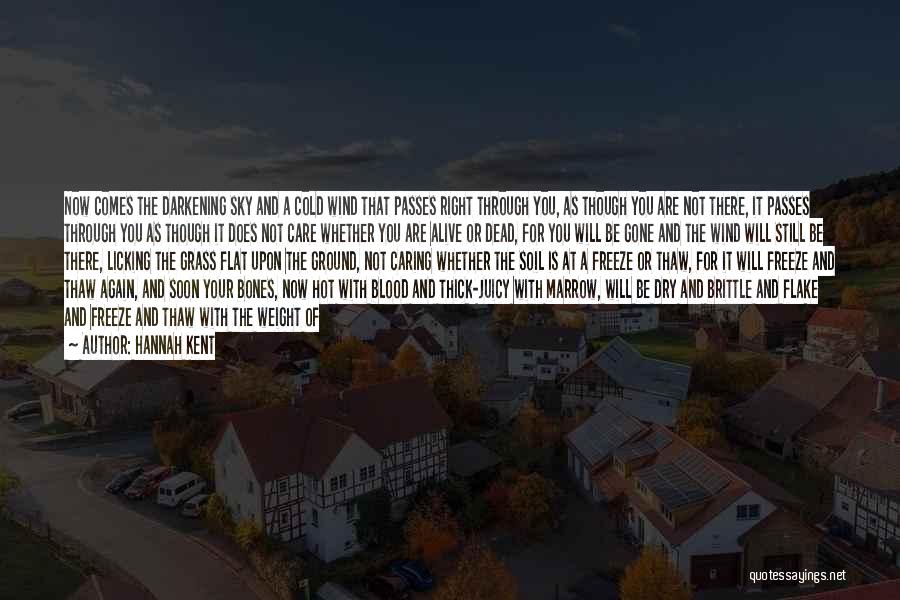 NOW COMES THE DARKENING SKY AND A COLD WIND THAT PASSES RIGHT THROUGH YOU, AS THOUGH YOU ARE NOT THERE, IT PASSES THROUGH YOU AS THOUGH IT DOES NOT CARE WHETHER YOU ARE ALIVE OR DEAD, FOR YOU WILL BE GONE AND THE WIND WILL STILL BE THERE, LICKING THE GRASS FLAT UPON THE GROUND, NOT CARING WHETHER THE SOIL IS AT A FREEZE OR THAW, FOR IT WILL FREEZE AND THAW AGAIN, AND SOON YOUR BONES, NOW HOT WITH BLOOD AND THICK-JUICY WITH MARROW, WILL BE DRY AND BRITTLE AND FLAKE AND FREEZE AND THAW WITH THE WEIGHT OF

— AUTHOR: HANNAH KENT

quotessayings.net